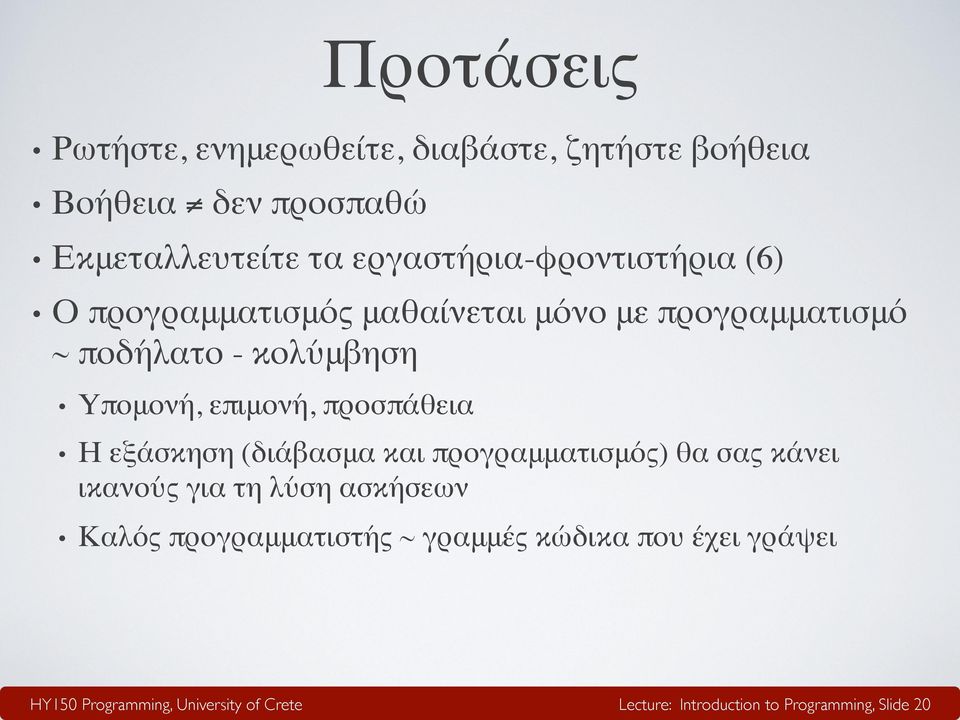 Προτάσεις

• Ρωτήστε, ενημερωθείτε, διαβάστε, ζητήστε βοήθεια

• Βοήθεια $\neq$ δεν προσπαθώ

• Εκμεταλλευτείτε τα εργαστήρια-φροντιστήρια (6)

• Ο προγραμματισμός μαθαίνεται μόνο με προγραμματισμό ~ ποδήλατο - κολύμβηση

• Υπομονή, επιμονή, προσπάθεια

• Η εξάσκηση (διάβασμα και προγραμματισμός) θα σας κάνει ικανούς για τη λύση ασκήσεων

• Καλός προγραμματιστής ~ γραμμές κώδικα που έχει γράψει

HY150 Programming, University of Crete

Lecture: Introduction to Programming, Slide 20